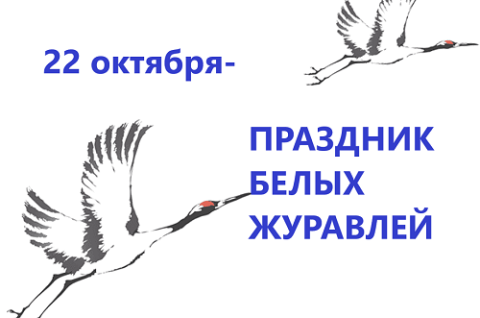 22 октября-

ПРАЗДНИК БЕЛЫХ ЖУРАВЛЕЙ